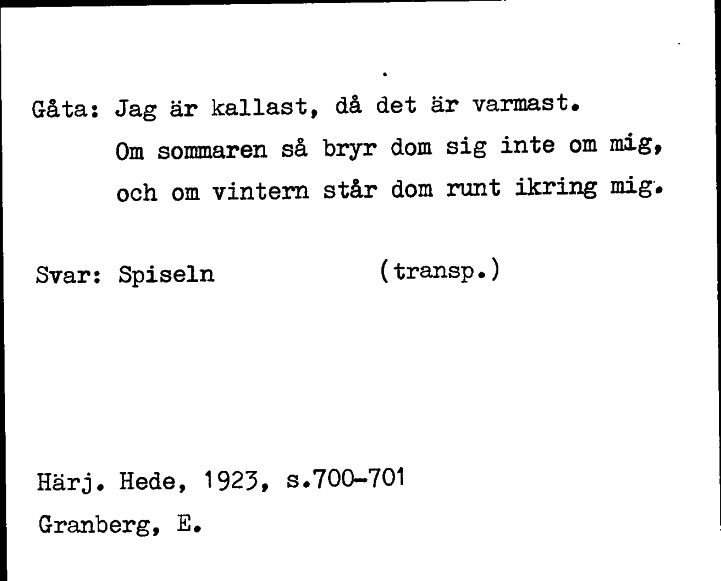 Gåta: Jag är kallast, då det är varmast.
Om sommaren så bryr dom sig inte om mig, och om vintern står dom runt ikring mig.

Svar: Spiseln (transp.)

Härj. Hede, 1923, s.700-701
Granberg, E.